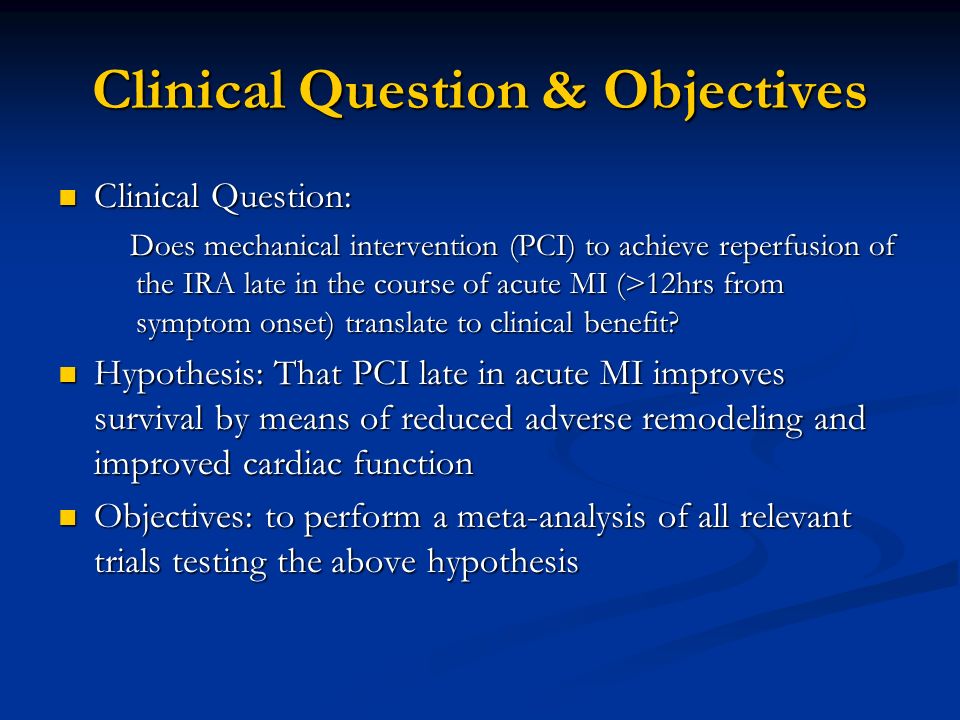 Clinical Question & Objectives

Clinical Question:

Does mechanical intervention (PCI) to achieve reperfusion of the IRA late in the course of acute MI (>12hrs from symptom onset) translate to clinical benefit?

Hypothesis: That PCI late in acute MI improves survival by means of reduced adverse remodeling and improved cardiac function

Objectives: to perform a meta-analysis of all relevant trials testing the above hypothesis